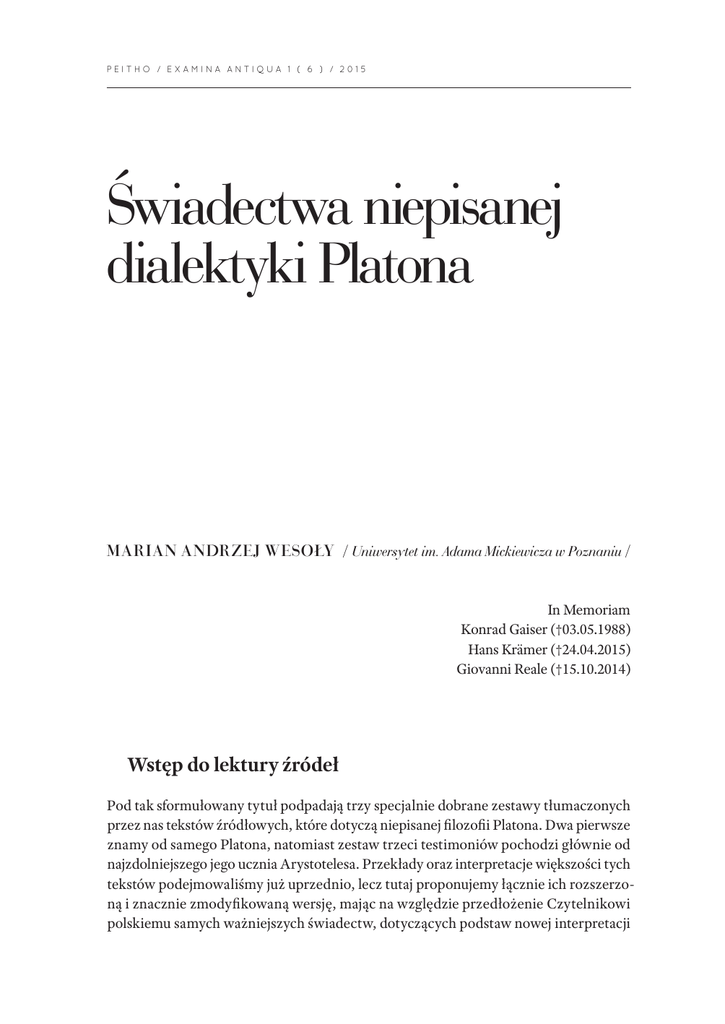 PEITHO / EXAMINA ANTIQUA 1 ( 6 ) / 2015

Świadectwa niepisanej dialektyki Platona

MARIAN ANDRZEJ WESOŁY / Uniwersytet im. Adama Mickiewicza w Poznaniu /

In Memoriam
Konrad Gaiser (†03.05.1988)
Hans Krämer (†24.04.2015)
Giovanni Reale (†15.10.2014)

Wstęp do lektury źródeł

Pod tak sformułowany tytuł podpadają trzy specjalnie dobrane zestawy tłumaczonych przez nas tekstów źródłowych, które dotyczą niepisanej filozofii Platona. Dwa pierwsze znamy od samego Platona, natomiast zestaw trzeci testimoniów pochodzi głównie od najzdolniejszego jego ucznia Arystotelesa. Przekłady oraz interpretacje większości tych tekstów podejmowaliśmy już uprzednio, lecz tutaj proponujemy łącznie ich rozszerzoną i znacznie zmodyfikowaną wersję, mając na względzie przedłożenie Czytelnikowi polskiemu samych ważniejszych świadectw, dotyczących podstaw nowej interpretacji